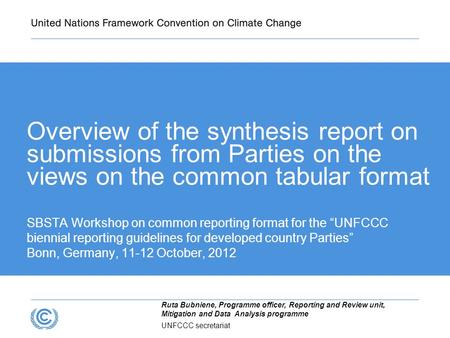 United Nations Framework Convention on Climate Change

Overview of the synthesis report on submissions from Parties on the views on the common tabular format

SBSTA Workshop on common reporting format for the “UNFCCC biennial reporting guidelines for developed country Parties”
Bonn, Germany, 11-12 October, 2012

Ruta Bubniene, Programme officer, Reporting and Review unit, Mitigation and Data Analysis programme
UNFCCC secretariat